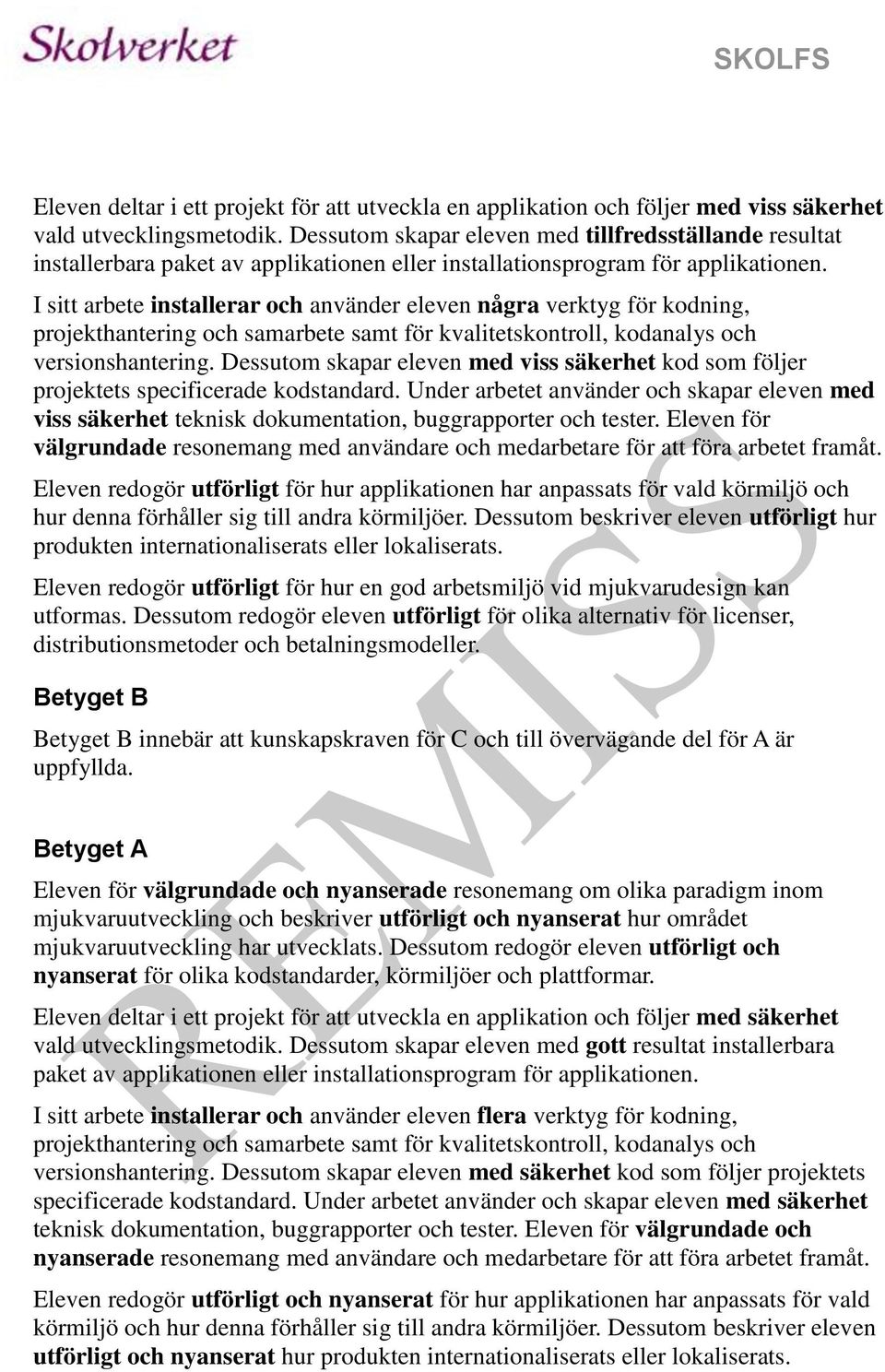 Skolverket

SKOLFS

Eleven deltar i ett projekt för att utveckla en applikation och följer med viss säkerhet vald utvecklingsmetodik. Dessutom skapar eleven med tillfredsställande resultat installerbara paket av applikationen eller installationsprogram för applikationen.

I sitt arbete installerar och använder eleven några verktyg för kodning, projekthantering och samarbete samt för kvalitetskontroll, kodanalys och versionshantering. Dessutom skapar eleven med viss säkerhet kod som följer projektets specificerade kodstandard. Under arbetet använder och skapar eleven med viss säkerhet teknisk dokumentation, buggrapporter och tester. Eleven för välgrundade resonemang med användare och medarbetare för att föra arbetet framåt.

Eleven redogör utförligt för hur applikationen har anpassats för vald körmiljö och hur denna förhåller sig till andra körmiljöer. Dessutom beskriver eleven utförligt hur produkten internationaliserats eller lokaliserats.

Eleven redogör utförligt för hur en god arbetsmiljö vid mjukvarudesign kan utformas. Dessutom redogör eleven utförligt för olika alternativ för licenser, distributionsmetoder och betalningsmodeller.

Betyget B

Betyget B innebär att kunskapskraven för C och till övervägande del för A är uppfyllda.

Betyget A

Eleven för välgrundade och nyanserade resonemang om olika paradigm inom mjukvaruutveckling och beskriver utförligt och nyanserat hur området mjukvaruutveckling har utvecklats. Dessutom redogör eleven utförligt och nyanserat för olika kodstandarder, körmiljöer och plattformar.

Eleven deltar i ett projekt för att utveckla en applikation och följer med säkerhet vald utvecklingsmetodik. Dessutom skapar eleven med gott resultat installerbara paket av applikationen eller installationsprogram för applikationen.

I sitt arbete installerar och använder eleven flera verktyg för kodning, projekthantering och samarbete samt för kvalitetskontroll, kodanalys och versionshantering. Dessutom skapar eleven med säkerhet kod som följer projektets specificerade kodstandard. Under arbetet använder och skapar eleven med säkerhet teknisk dokumentation, buggrapporter och tester. Eleven för välgrundade och nyanserade resonemang med användare och medarbetare för att föra arbetet framåt.

Eleven redogör utförligt och nyanserat för hur applikationen har anpassats för vald körmiljö och hur denna förhåller sig till andra körmiljöer. Dessutom beskriver eleven utförligt och nyanserat hur produkten internationaliserats eller lokaliserats.

REMISS